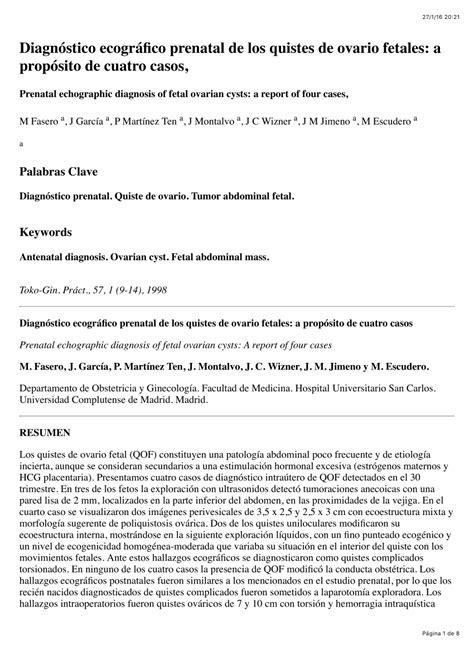 27/1/16 20:21

Diagnóstico ecográfico prenatal de los quistes de ovario fetales: a propósito de cuatro casos,

Prenatal echographic diagnosis of fetal ovarian cysts: a report of four cases,

M Fasero $^a$, J García $^a$, P Martínez Ten $^a$, J Montalvo $^a$, J C Wizner $^a$, J M Jimeno $^a$, M Escudero $^a$

a

Palabras Clave

Diagnóstico prenatal. Quiste de ovario. Tumor abdominal fetal.

Keywords

Antenatal diagnosis. Ovarian cyst. Fetal abdominal mass.

Toko-Gin. Práct., 57, 1 (9-14), 1998

Diagnóstico ecográfico prenatal de los quistes de ovario fetales: a propósito de cuatro casos

Prenatal echographic diagnosis of fetal ovarian cysts: A report of four cases

M. Fasero, J. García, P. Martínez Ten, J. Montalvo, J. C. Wizner, J. M. Jimeno y M. Escudero.

Departamento de Obstetricia y Ginecología. Facultad de Medicina. Hospital Universitario San Carlos. Universidad Complutense de Madrid. Madrid.

RESUMEN

Los quistes de ovario fetal (QOF) constituyen una patología abdominal poco frecuente y de etiología incierta, aunque se consideran secundarios a una estimulación hormonal excesiva (estrógenos maternos y HCG placentaria). Presentamos cuatro casos de diagnóstico intraútero de QOF detectados en el 30 trimestre. En tres de los fetos la exploración con ultrasonidos detectó tumoraciones anecoicas con una pared lisa de 2 mm, localizados en la parte inferior del abdomen, en las proximidades de la vejiga. En el cuarto caso se visualizaron dos imágenes perivesicales de 3,5 x 2,5 y 2,5 x 3 cm con ecoestructura mixta y morfología sugerente de poliquistosis ovárica. Dos de los quistes uniloculares modificaron su ecoestructura interna, mostrándose en la siguiente exploración líquidos, con un fino punteado ecogénico y un nivel de ecogenicidad homogénea-moderada que variaba su situación en el interior del quiste con los movimientos fetales. Ante estos hallazgos ecográficos se diagnosticaron como quistes complicados torsionados. En ninguno de los cuatro casos la presencia de QOF modificó la conducta obstétrica. Los hallazgos ecográficos postnatales fueron similares a los mencionados en el estudio prenatal, por lo que los recién nacidos diagnosticados de quistes complicados fueron sometidos a laparotomía exploradora. Los hallazgos intraoperatorios fueron quistes ováricos de 7 y 10 cm con torsión y hemorragia intraquística

Página 1 de 8